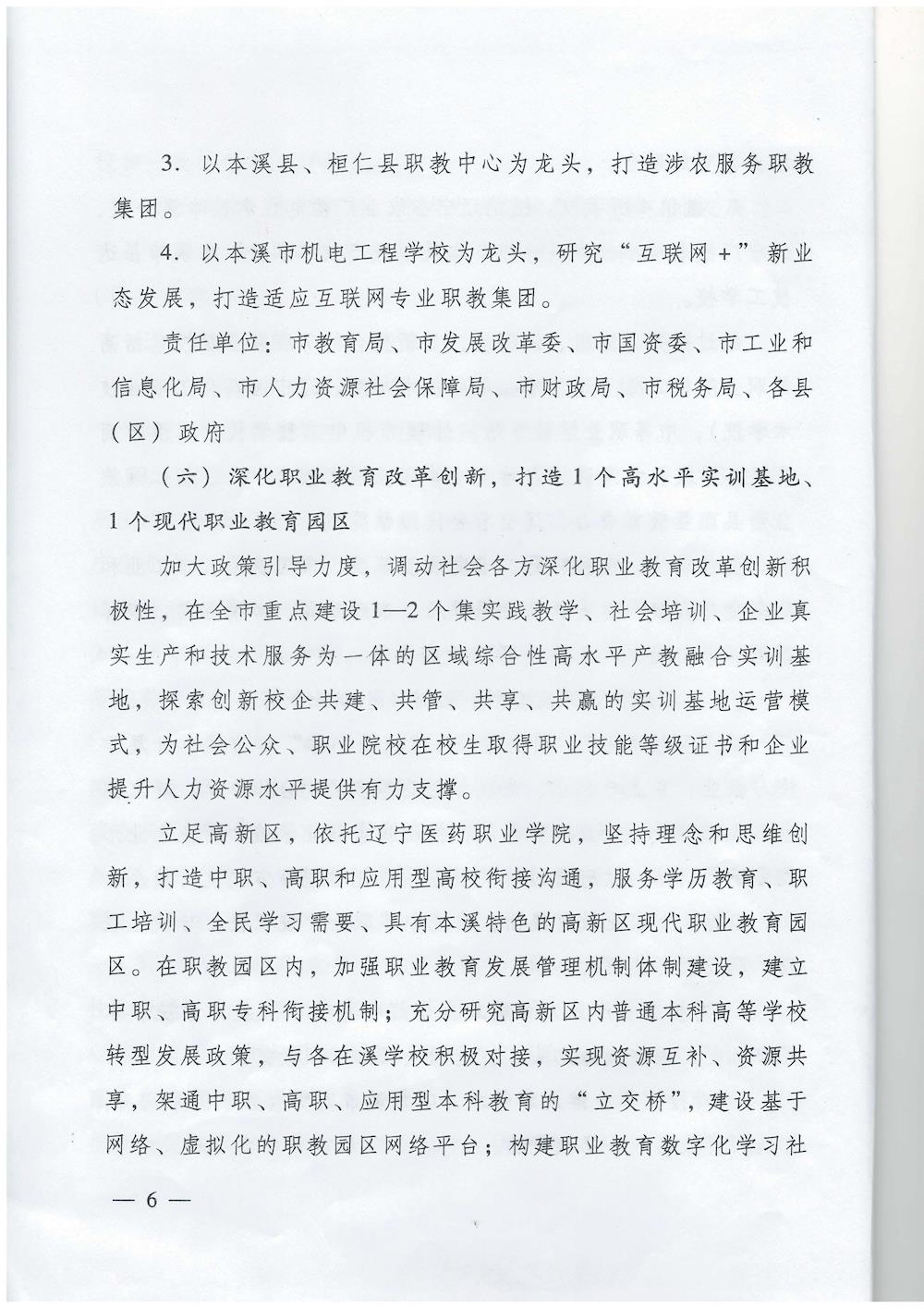 3. 以本溪县、桓仁县职教中心为龙头，打造涉农服务职教集团。

4. 以本溪市机电工程学校为龙头，研究“互联网+”新业态发展，打造适应互联网专业职教集团。

责任单位：市教育局、市发展改革委、市国资委、市工业和信息化局、市人力资源社会保障局、市财政局、市税务局、各县（区）政府

（六）深化职业教育改革创新，打造1个高水平实训基地、1个现代职业教育园区

加大政策引导力度，调动社会各方深化职业教育改革创新积极性，在全市重点建设1—2个集实践教学、社会培训、企业真实生产和技术服务为一体的区域综合性高水平产教融合实训基地，探索创新校企共建、共管、共享、共赢的实训基地运营模式，为社会公众、职业院校在校生取得职业技能等级证书和企业提升人力资源水平提供有力支撑。

立足高新区，依托辽宁医药职业学院，坚持理念和思维创新，打造中职、高职和应用型高校衔接沟通，服务学历教育、职工培训、全民学习需要、具有本溪特色的高新区现代职业教育园区。在职教园区内，加强职业教育发展管理机制体制建设，建立中职、高职专科衔接机制；充分研究高新区内普通本科高等学校转型发展政策，与各在溪学校积极对接，实现资源互补、资源共享，架通中职、高职、应用型本科教育的“立交桥”，建设基于网络、虚拟化的职教园区网络平台；构建职业教育数字化学习社

— 6 —